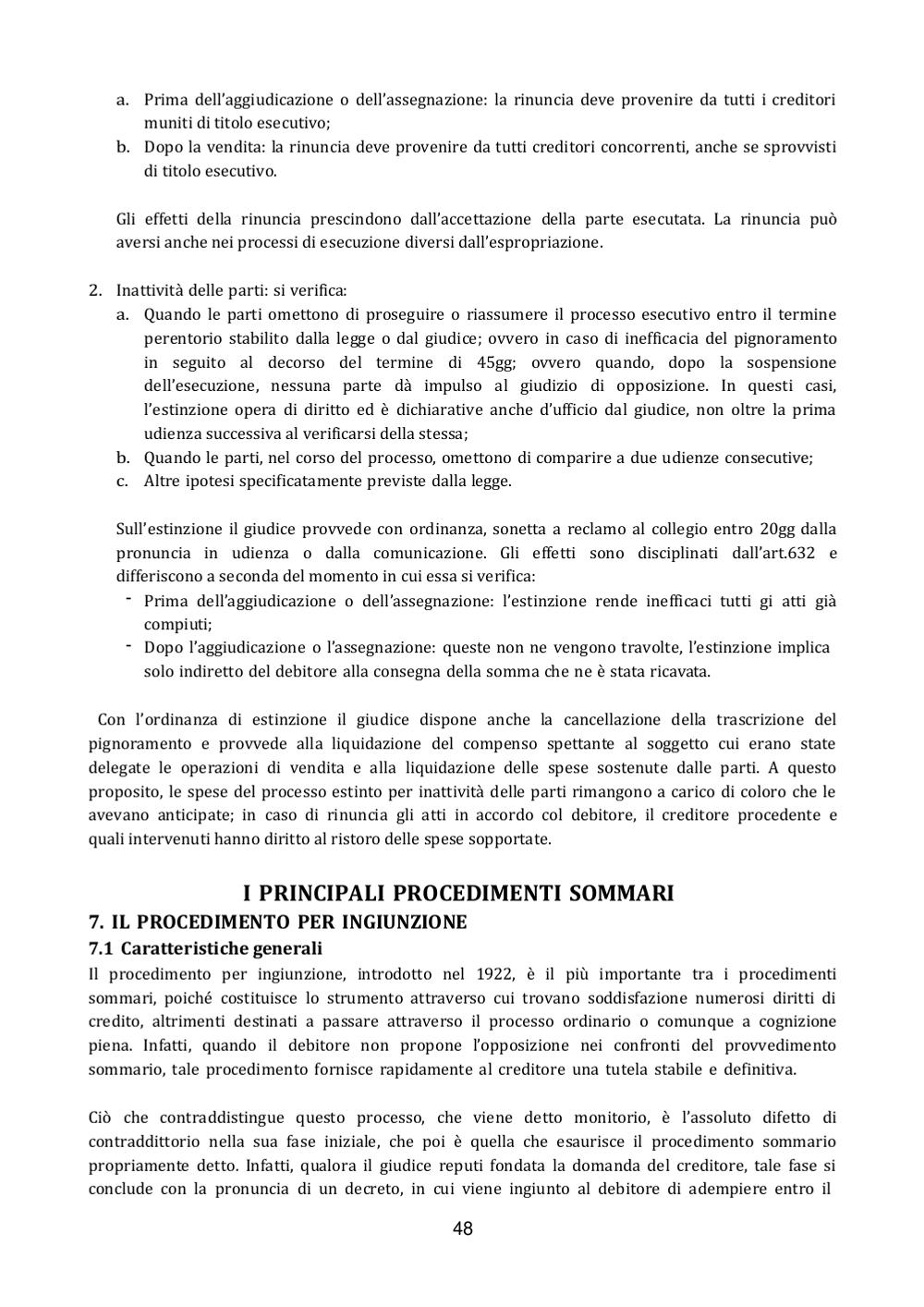 a. Prima dell'aggiudicazione o dell'assegnazione: la rinuncia deve provenire da tutti i creditori muniti di titolo esecutivo;
b. Dopo la vendita: la rinuncia deve provenire da tutti creditori concorrenti, anche se sprovvisti di titolo esecutivo.

Gli effetti della rinuncia prescindono dall'accettazione della parte esecutata. La rinuncia può aversi anche nei processi di esecuzione diversi dall'espropriazione.

2. Inattività delle parti: si verifica:
a. Quando le parti omettono di proseguire o riassumere il processo esecutivo entro il termine perentorio stabilito dalla legge o dal giudice; ovvero in caso di inefficacia del pignoramento in seguito al decorso del termine di 45gg; ovvero quando, dopo la sospensione dell'esecuzione, nessuna parte dà impulso al giudizio di opposizione. In questi casi, l'estinzione opera di diritto ed è dichiarative anche d'ufficio dal giudice, non oltre la prima udienza successiva al verificarsi della stessa;
b. Quando le parti, nel corso del processo, omettono di comparire a due udienze consecutive;
c. Altre ipotesi specificatamente previste dalla legge.

Sull'estinzione il giudice provvede con ordinanza, sonetta a reclamo al collegio entro 20gg dalla pronuncia in udienza o dalla comunicazione. Gli effetti sono disciplinati dall'art.632 e differiscono a seconda del momento in cui essa si verifica:
- Prima dell'aggiudicazione o dell'assegnazione: l'estinzione rende inefficaci tutti gi atti già compiuti;
- Dopo l'aggiudicazione o l'assegnazione: queste non ne vengono travolte, l'estinzione implica solo indiretto del debitore alla consegna della somma che ne è stata ricavata.

Con l'ordinanza di estinzione il giudice dispone anche la cancellazione della trascrizione del pignoramento e provvede alla liquidazione del compenso spettante al soggetto cui erano state delegate le operazioni di vendita e alla liquidazione delle spese sostenute dalle parti. A questo proposito, le spese del processo estinto per inattività delle parti rimangono a carico di coloro che le avevano anticipate; in caso di rinuncia gli atti in accordo col debitore, il creditore procedente e quali intervenuti hanno diritto al ristoro delle spese sopportate.

I PRINCIPALI PROCEDIMENTI SOMMARI
7. IL PROCEDIMENTO PER INGIUNZIONE
7.1 Caratteristiche generali
Il procedimento per ingiunzione, introdotto nel 1922, è il più importante tra i procedimenti sommari, poiché costituisce lo strumento attraverso cui trovano soddisfazione numerosi diritti di credito, altrimenti destinati a passare attraverso il processo ordinario o comunque a cognizione piena. Infatti, quando il debitore non propone l'opposizione nei confronti del provvedimento sommario, tale procedimento fornisce rapidamente al creditore una tutela stabile e definitiva.

Ciò che contraddistingue questo processo, che viene detto monitorio, è l'assoluto difetto di contraddittorio nella sua fase iniziale, che poi è quella che esaurisce il procedimento sommario propriamente detto. Infatti, qualora il giudice reputi fondata la domanda del creditore, tale fase si conclude con la pronuncia di un decreto, in cui viene ingiunto al debitore di adempiere entro il

48